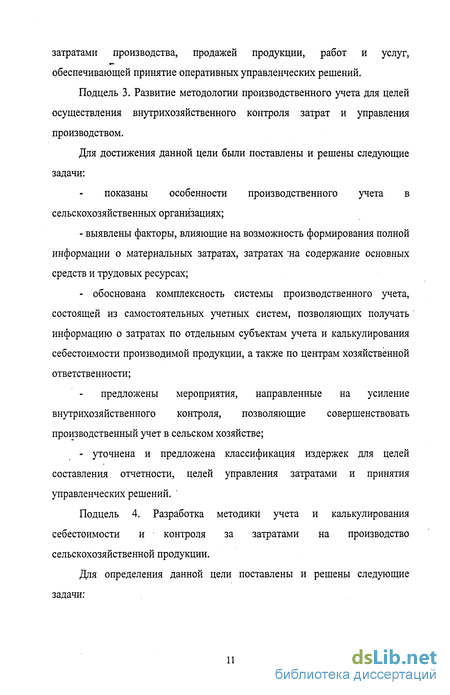 затратами производства, продажей продукции, работ и услуг, обеспечивающей принятие оперативных управленческих решений.

Подцель 3. Развитие методологии производственного учета для целей осуществления внутрихозяйственного контроля затрат и управления производством.

Для достижения данной цели были поставлены и решены следующие задачи:

- показаны особенности производственного учета в сельскохозяйственных организациях;

- выявлены факторы, влияющие на возможность формирования полной информации о материальных затратах, затратах на содержание основных средств и трудовых ресурсах;

- обоснована комплексность системы производственного учета, состоящей из самостоятельных учетных систем, позволяющих получать информацию о затратах по отдельным субъектам учета и калькулирования себестоимости производимой продукции, а также по центрам хозяйственной ответственности;

- предложены мероприятия, направленные на усиление внутрихозяйственного контроля, позволяющие совершенствовать производственный учет в сельском хозяйстве;

- уточнена и предложена классификация издержек для целей составления отчетности, целей управления затратами и принятия управленческих решений.

Подцель 4. Разработка методики учета и калькулирования себестоимости и контроля за затратами на производство сельскохозяйственной продукции.

Для определения данной цели поставлены и решены следующие задачи:

11

dsLib.net
библиотека диссертаций